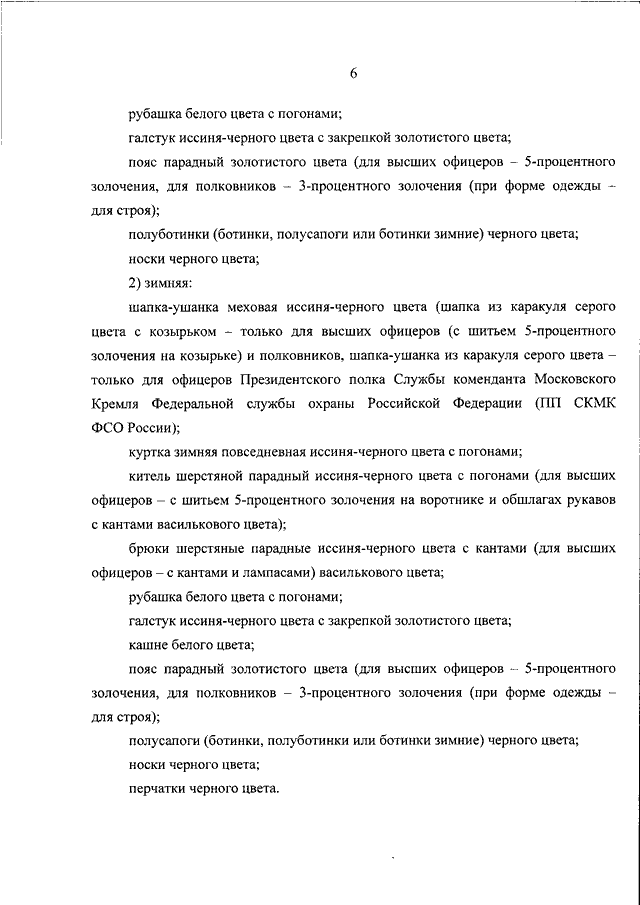 6

рубашка белого цвета с погонами;

галстук иссиня-черного цвета с закрепкой золотистого цвета;

пояс парадный золотистого цвета (для высших офицеров – 5-процентного золочения, для полковников – 3-процентного золочения (при форме одежды – для строя);

полуботинки (ботинки, полусапоги или ботинки зимние) черного цвета;

носки черного цвета;

2) зимняя:

шапка-ушанка меховая иссиня-черного цвета (шапка из каракуля серого цвета с козырьком – только для высших офицеров (с шитьем 5-процентного золочения на козырьке) и полковников, шапка-ушанка из каракуля серого цвета – только для офицеров Президентского полка Службы коменданта Московского Кремля Федеральной службы охраны Российской Федерации (ПП СКМК ФСО России);

куртка зимняя повседневная иссиня-черного цвета с погонами;

китель шерстяной парадный иссиня-черного цвета с погонами (для высших офицеров – с шитьем 5-процентного золочения на воротнике и обшлагах рукавов с кантами василькового цвета);

брюки шерстяные парадные иссиня-черного цвета с кантами (для высших офицеров – с кантами и лампасами) василькового цвета;

рубашка белого цвета с погонами;

галстук иссиня-черного цвета с закрепкой золотистого цвета;

кашне белого цвета;

пояс парадный золотистого цвета (для высших офицеров – 5-процентного золочения, для полковников – 3-процентного золочения (при форме одежды – для строя);

полусапоги (ботинки, полуботинки или ботинки зимние) черного цвета;

носки черного цвета;

перчатки черного цвета.